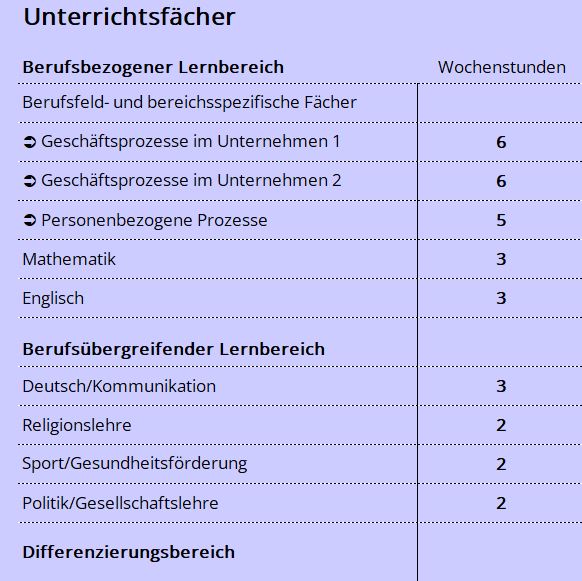 Unterrichtsfächer

| Berufsbezogener Lernbereich | Wochenstunden |
|---|---|
| Berufsfeld- und bereichsspezifische Fächer | |
| ➲ Geschäftsprozesse im Unternehmen 1 | 6 |
| ➲ Geschäftsprozesse im Unternehmen 2 | 6 |
| ➲ Personenbezogene Prozesse | 5 |
| Mathematik | 3 |
| Englisch | 3 |
| **Berufsübergreifender Lernbereich** | |
| Deutsch/Kommunikation | 3 |
| Religionslehre | 2 |
| Sport/Gesundheitsförderung | 2 |
| Politik/Gesellschaftslehre | 2 |
| **Differenzierungsbereich** | |